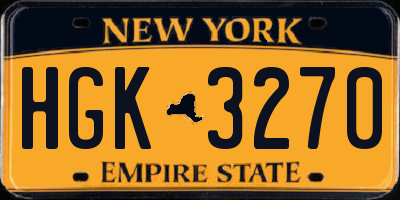 NEW YORK

HGK 3270

EMPIRE STATE